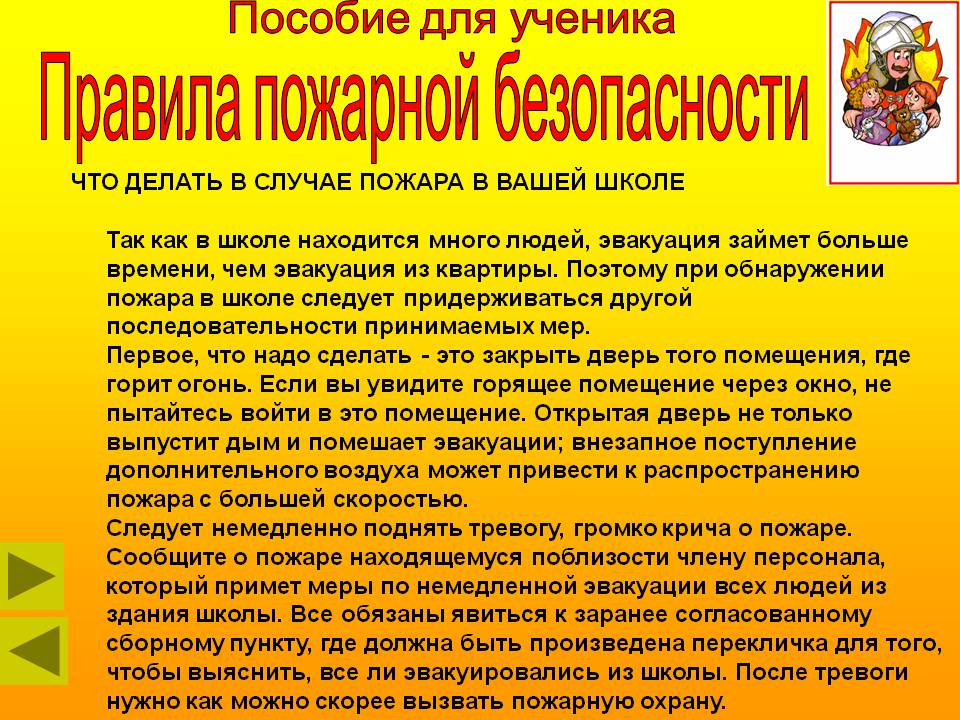 Пособие для ученика

Правила пожарной безопасности

ЧТО ДЕЛАТЬ В СЛУЧАЕ ПОЖАРА В ВАШЕЙ ШКОЛЕ

Так как в школе находится много людей, эвакуация займет больше времени, чем эвакуация из квартиры. Поэтому при обнаружении пожара в школе следует придерживаться другой последовательности принимаемых мер.
Первое, что надо сделать - это закрыть дверь того помещения, где горит огонь. Если вы увидите горящее помещение через окно, не пытайтесь войти в это помещение. Открытая дверь не только выпустит дым и помешает эвакуации; внезапное поступление дополнительного воздуха может привести к распространению пожара с большей скоростью.
Следует немедленно поднять тревогу, громко крича о пожаре. Сообщите о пожаре находящемуся поблизости члену персонала, который примет меры по немедленной эвакуации всех людей из здания школы. Все обязаны явиться к заранее согласованному сборному пункту, где должна быть произведена перекличка для того, чтобы выяснить, все ли эвакуировались из школы. После тревоги нужно как можно скорее вызвать пожарную охрану.